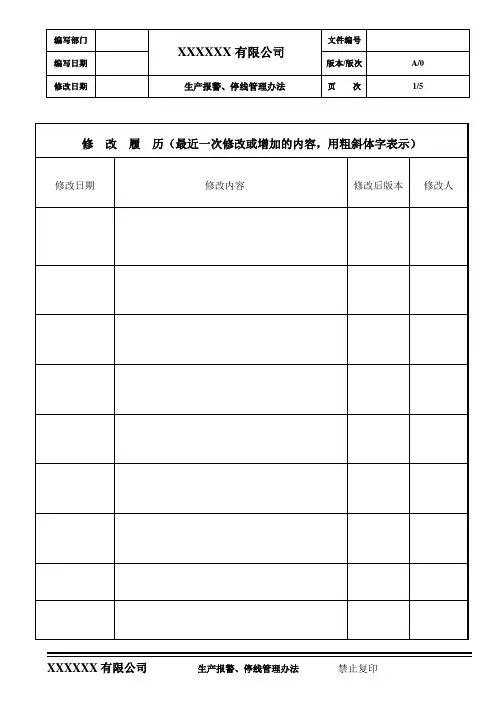 | 编写部门 | | XXXXXX 有限公司 | 文件编号 | |
|---|---|---|---|---|
| 编写日期 | | | 版本/版次 | A/0 |
| 修改日期 | | 生产报警、停线管理办法 | 页　次 | 1/5 |

修　改　履　历（最近一次修改或增加的内容，用粗斜体字表示）

| 修改日期 | 修改内容 | 修改后版本 | 修改人 |
|---|---|---|---|
| | | | |
| | | | |
| | | | |
| | | | |
| | | | |
| | | | |
| | | | |
| | | | |
| | | | |

XXXXXX 有限公司　生产报警、停线管理办法　禁止复印